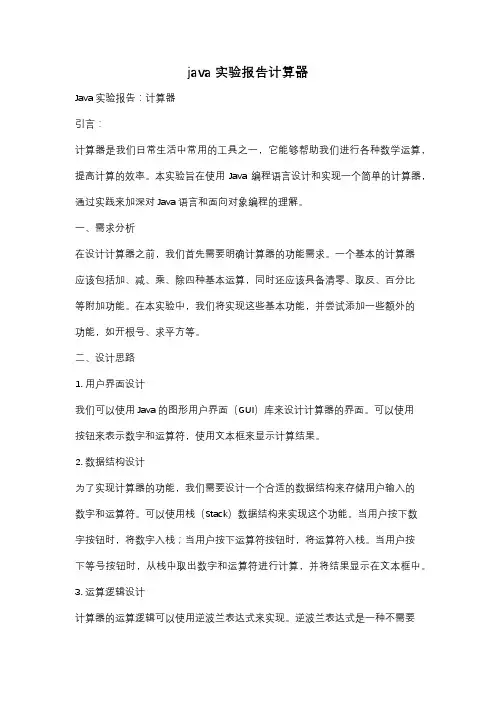 java 实验报告计算器

Java 实验报告：计算器

引言：

计算器是我们日常生活中常用的工具之一，它能够帮助我们进行各种数学运算，提高计算的效率。本实验旨在使用 Java 编程语言设计和实现一个简单的计算器，通过实践来加深对 Java 语言和面向对象编程的理解。

一、需求分析

在设计计算器之前，我们首先需要明确计算器的功能需求。一个基本的计算器应该包括加、减、乘、除四种基本运算，同时还应该具备清零、取反、百分比等附加功能。在本实验中，我们将实现这些基本功能，并尝试添加一些额外的功能，如开根号、求平方等。

二、设计思路

1. 用户界面设计

我们可以使用 Java 的图形用户界面（GUI）库来设计计算器的界面。可以使用按钮来表示数字和运算符，使用文本框来显示计算结果。

2. 数据结构设计

为了实现计算器的功能，我们需要设计一个合适的数据结构来存储用户输入的数字和运算符。可以使用栈（Stack）数据结构来实现这个功能。当用户按下数字按钮时，将数字入栈；当用户按下运算符按钮时，将运算符入栈。当用户按下等号按钮时，从栈中取出数字和运算符进行计算，并将结果显示在文本框中。

3. 运算逻辑设计

计算器的运算逻辑可以使用逆波兰表达式来实现。逆波兰表达式是一种不需要